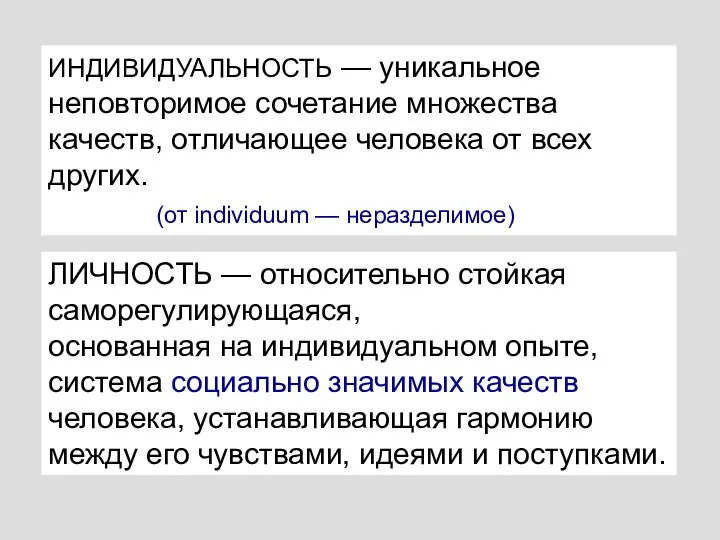 ИНДИВИДУАЛЬНОСТЬ — уникальное неповторимое сочетание множества качеств, отличающее человека от всех других.

(от individuum — неразделимое)

ЛИЧНОСТЬ — относительно стойкая саморегулирующаяся, основанная на индивидуальном опыте, система социально значимых качеств человека, устанавливающая гармонию между его чувствами, идеями и поступками.